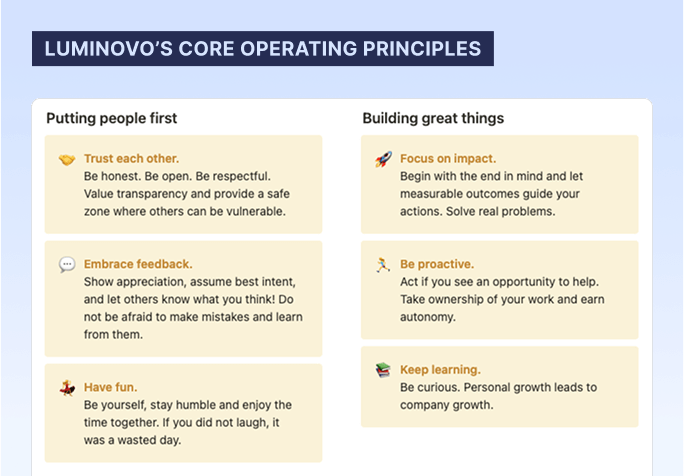 LUMINOVO'S CORE OPERATING PRINCIPLES

Putting people first

Trust each other.
Be honest. Be open. Be respectful. Value transparency and provide a safe zone where others can be vulnerable.

Embrace feedback.
Show appreciation, assume best intent, and let others know what you think! Do not be afraid to make mistakes and learn from them.

Have fun.
Be yourself, stay humble and enjoy the time together. If you did not laugh, it was a wasted day.

Building great things

Focus on impact.
Begin with the end in mind and let measurable outcomes guide your actions. Solve real problems.

Be proactive.
Act if you see an opportunity to help. Take ownership of your work and earn autonomy.

Keep learning.
Be curious. Personal growth leads to company growth.